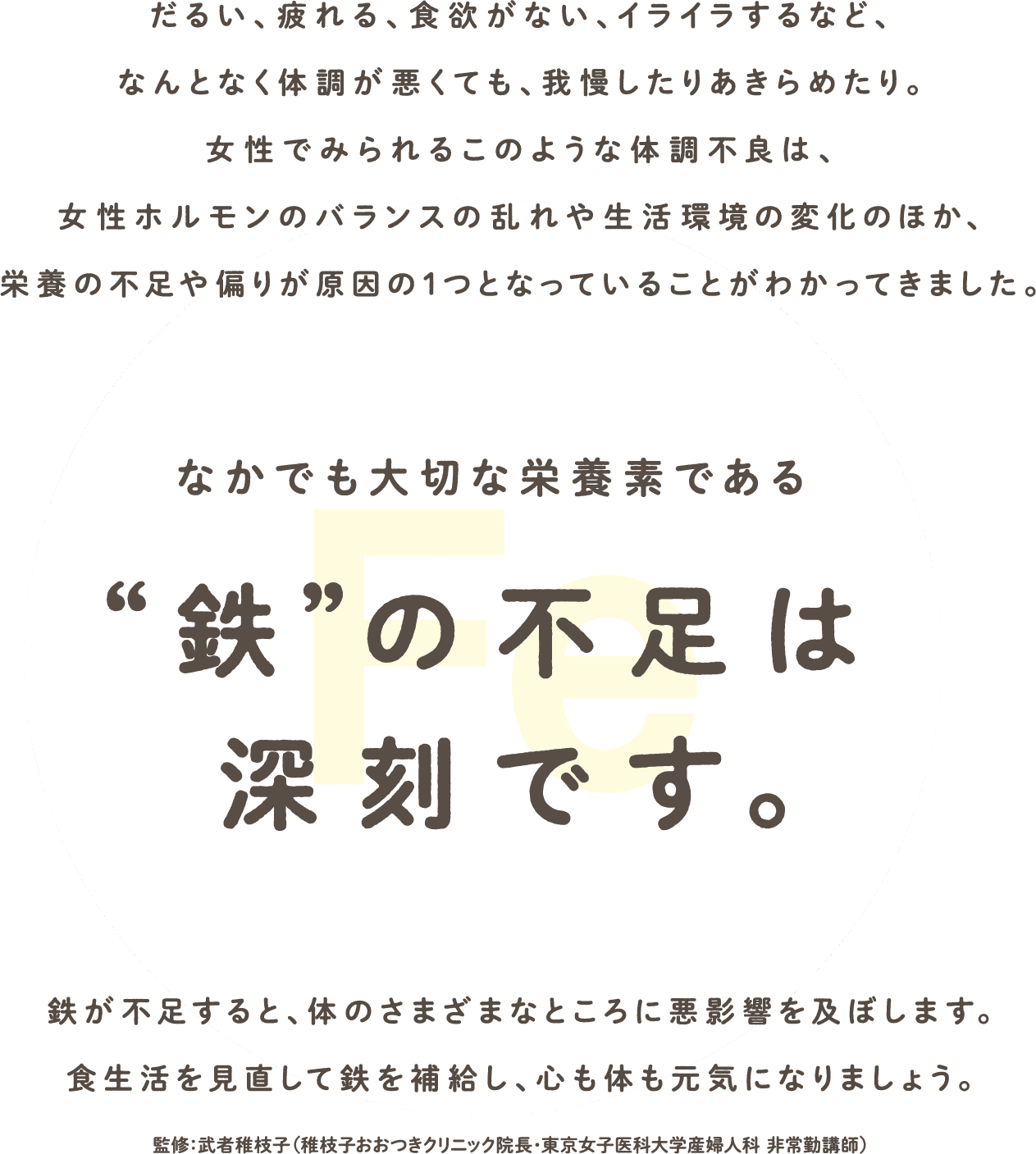 だるい、疲れる、食欲がない、イライラするなど、
なんとなく体調が悪くても、我慢したりあきらめたり。
女性でみられるこのような体調不良は、
女性ホルモンのバランスの乱れや生活環境の変化のほか、
栄養の不足や偏りが原因の1つとなっていることがわかってきました。

なかでも大切な栄養素である

Fe

“鉄”の不足は
深刻です。

鉄が不足すると、体のさまざまなところに悪影響を及ぼします。
食生活を見直して鉄を補給し、心も体も元気になりましょう。

監修：武者稚枝子（稚枝子おおつきクリニック院長・東京女子医科大学産婦人科 非常勤講師）